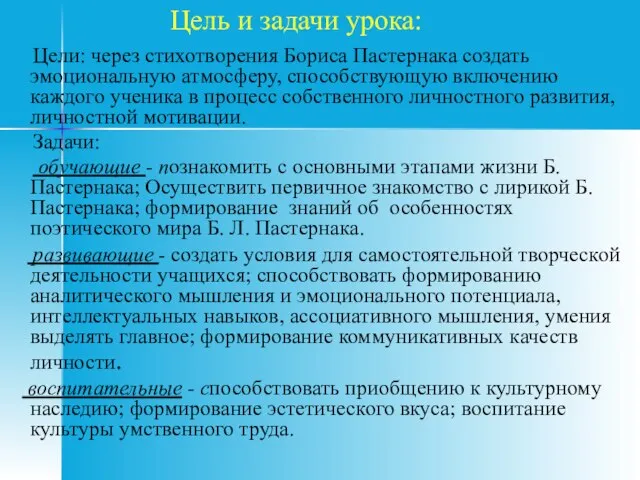 Цель и задачи урока:

Цели: через стихотворения Бориса Пастернака создать эмоциональную атмосферу, способствующую включению каждого ученика в процесс собственного личностного развития, личностной мотивации.

Задачи:

обучающие - познакомить с основными этапами жизни Б. Пастернака; Осуществить первичное знакомство с лирикой Б. Пастернака; формирование знаний об особенностях поэтического мира Б. Л. Пастернака.

развивающие - создать условия для самостоятельной творческой деятельности учащихся; способствовать формированию аналитического мышления и эмоционального потенциала, интеллектуальных навыков, ассоциативного мышления, умения выделять главное; формирование коммуникативных качеств личности.

воспитательные - способствовать приобщению к культурному наследию; формирование эстетического вкуса; воспитание культуры умственного труда.